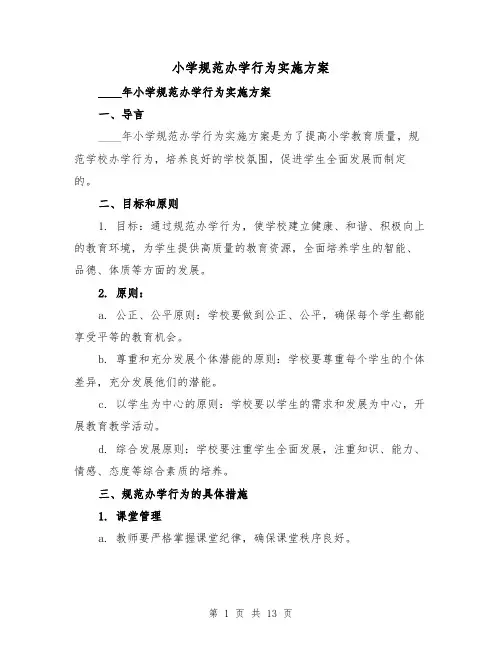 小学规范办学行为实施方案

____年小学规范办学行为实施方案

一、导言

____年小学规范办学行为实施方案是为了提高小学教育质量，规范学校办学行为，培养良好的学校氛围，促进学生全面发展而制定的。

二、目标和原则

1. 目标：通过规范办学行为，使学校建立健康、和谐、积极向上的教育环境，为学生提供高质量的教育资源，全面培养学生的智能、品德、体质等方面的发展。

2. 原则：

a. 公正、公平原则：学校要做到公正、公平，确保每个学生都能享受平等的教育机会。

b. 尊重和充分发展个体潜能的原则：学校要尊重每个学生的个体差异，充分发展他们的潜能。

c. 以学生为中心的原则：学校要以学生的需求和发展为中心，开展教育教学活动。

d. 综合发展原则：学校要注重学生全面发展，注重知识、能力、情感、态度等综合素质的培养。

三、规范办学行为的具体措施

1. 课堂管理

a. 教师要严格掌握课堂纪律，确保课堂秩序良好。

第 1 页 共 13 页